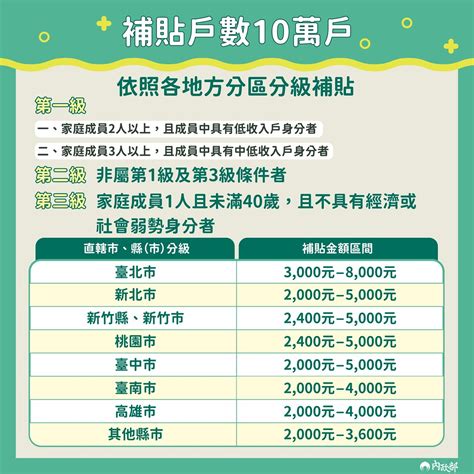 補貼戶數10萬戶

依照各地方分區分級補貼

第一級

一、家庭成員2人以上，且成員中具有低收入戶身分者

二、家庭成員3人以上，且成員中具有中低收入戶身分者

第二級 非屬第1級及第3級條件者

第三級 家庭成員1人且未滿40歲，且不具有經濟或社會弱勢身分者

| 直轄市、縣(市)分級 | 補貼金額區間 |
|---|---|
| 臺北市 | 3,000元–8,000元 |
| 新北市 | 2,000元–5,000元 |
| 新竹縣、新竹市 | 2,400元–5,000元 |
| 桃園市 | 2,400元–5,000元 |
| 臺中市 | 2,000元–5,000元 |
| 臺南市 | 2,000元–4,000元 |
| 高雄市 | 2,000元–4,000元 |
| 其他縣市 | 2,000元–3,600元 |

內政部